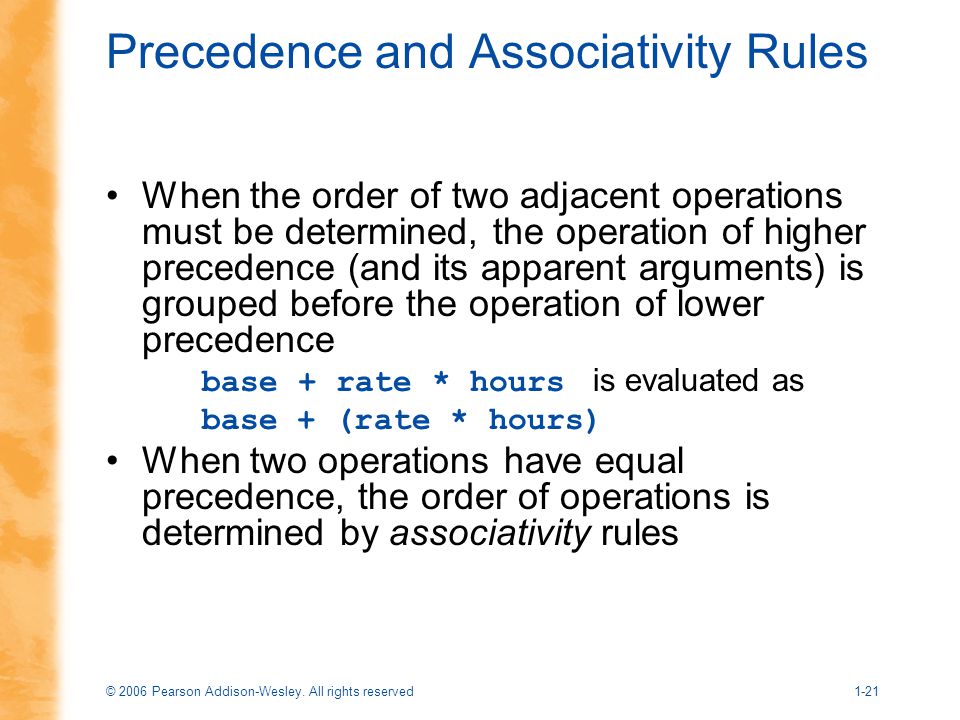 Precedence and Associativity Rules

• When the order of two adjacent operations must be determined, the operation of higher precedence (and its apparent arguments) is grouped before the operation of lower precedence

base + rate * hours is evaluated as

base + (rate * hours)

• When two operations have equal precedence, the order of operations is determined by associativity rules

© 2006 Pearson Addison-Wesley. All rights reserved

1-21